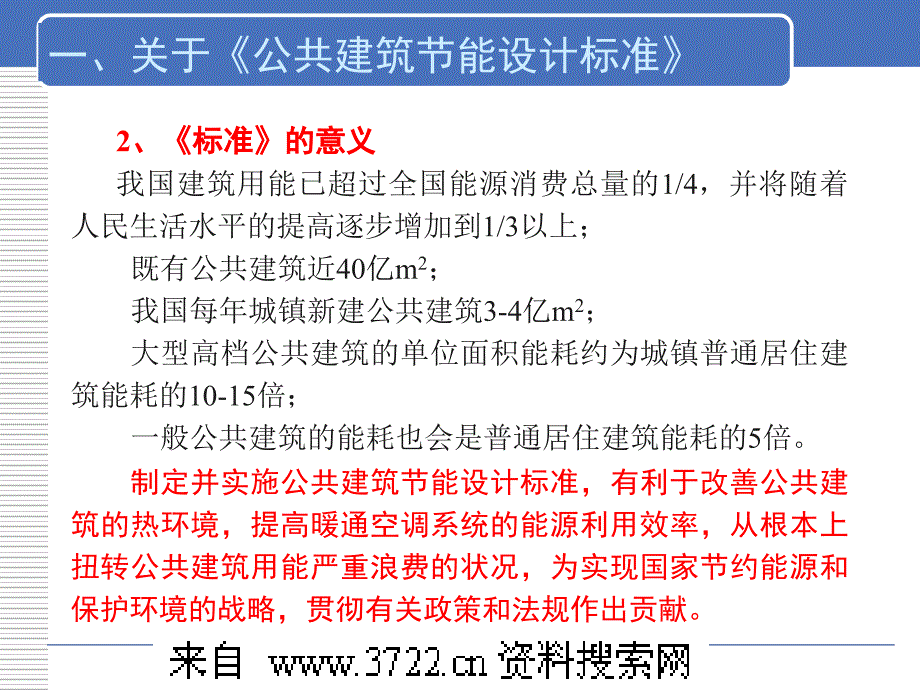 一、关于《公共建筑节能设计标准》

2、《标准》的意义

我国建筑用能已超过全国能源消费总量的1/4，并将随着人民生活水平的提高逐步增加到1/3以上；

既有公共建筑近40亿$m^2$；

我国每年城镇新建公共建筑3-4亿$m^2$；

大型高档公共建筑的单位面积能耗约为城镇普通居住建筑能耗的10-15倍；

一般公共建筑的能耗也会是普通居住建筑能耗的5倍。

制定并实施公共建筑节能设计标准，有利于改善公共建筑的热环境，提高暖通空调系统的能源利用效率，从根本上扭转公共建筑用能严重浪费的状况，为实现国家节约能源和保护环境的战略，贯彻有关政策和法规作出贡献。

来自 www.3722.cn 资料搜索网